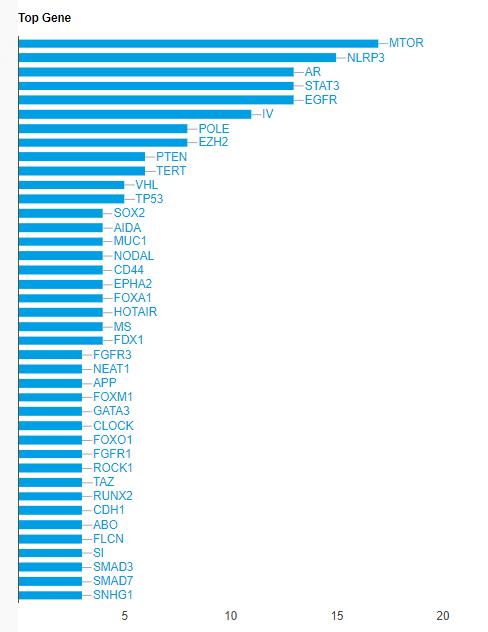 Top Gene

MTOR
NLRP3
AR
STAT3
EGFR
IV
POLE
EZH2
PTEN
TERT
VHL
TP53
SOX2
AIDA
MUC1
NODAL
CD44
EPHA2
FOXA1
HOTAIR
MS
FDX1
FGFR3
NEAT1
APP
FOXM1
GATA3
CLOCK
FOXO1
FGFR1
ROCK1
TAZ
RUNX2
CDH1
ABO
FLCN
SI
SMAD3
SMAD7
SNHG1

5
10
15
20